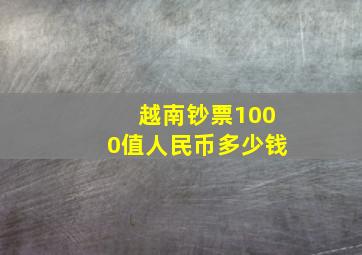 越南钞票1000值人民币多少钱